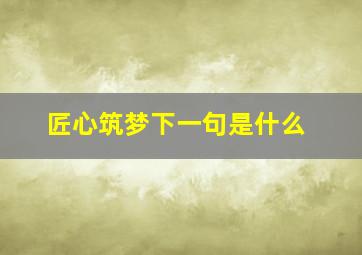 匠心筑梦下一句是什么